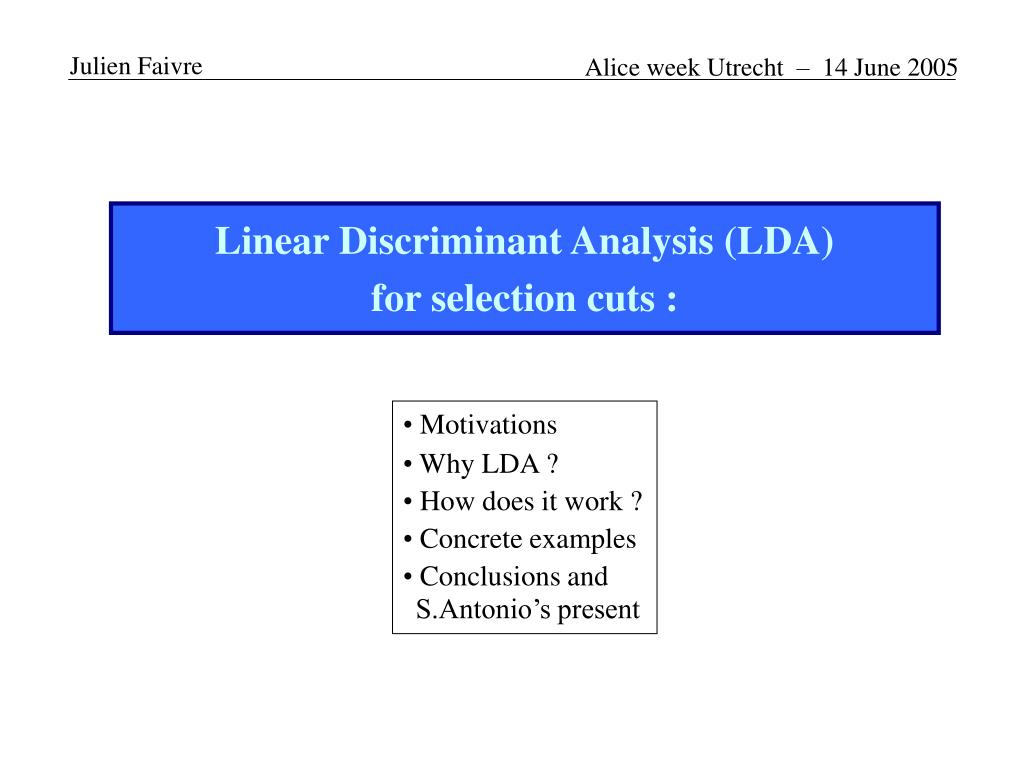 Julien Faivre

Alice week Utrecht – 14 June 2005

Linear Discriminant Analysis (LDA)
for selection cuts :

• Motivations
• Why LDA ?
• How does it work ?
• Concrete examples
• Conclusions and S.Antonio’s present